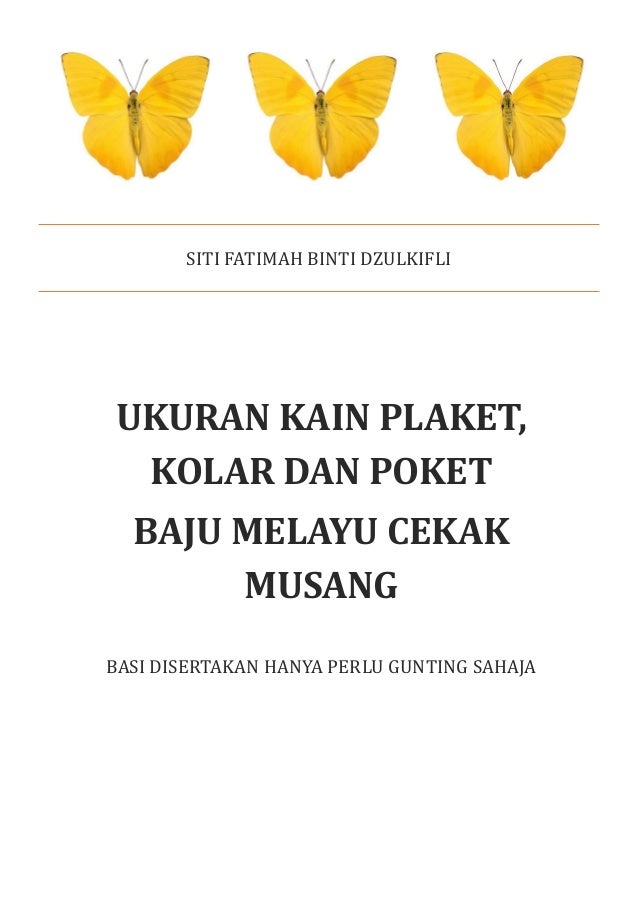 SITI FATIMAH BINTI DZULKIFLI

UKURAN KAIN PLAKET, KOLAR DAN POKET BAJU MELAYU CEKAK MUSANG

BASI DISERTAKAN HANYA PERLU GUNTING SAHAJA